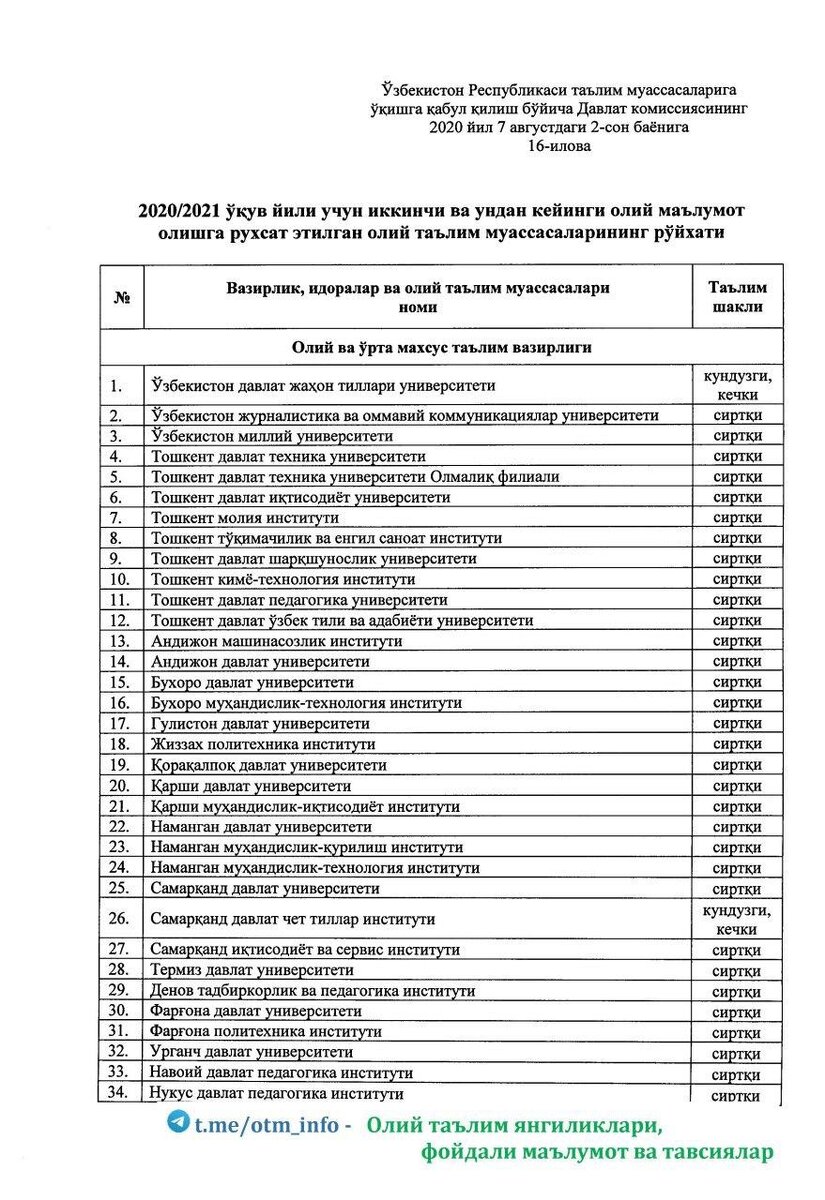 Ўзбекистон Республикаси таълим муассасаларига ўқишга қабул қилиш бўйича Давлат комиссиясининг 2020 йил 7 августдаги 2-сон баёнига
16-илова

2020/2021 ўқув йили учун иккинчи ва ундан кейинги олий маълумот олишга рухсат этилган олий таълим муассасаларининг рўйхати

| № | Вазирлик, идоралар ва олий таълим муассасалари номи | Таълим шакли |
|---|---|---|
| | Олий ва ўрта махсус таълим вазирлиги | |
| 1. | Ўзбекистон давлат жаҳон тиллари университети | кундузги, кечки |
| 2. | Ўзбекистон журналистика ва оммавий коммуникациялар университети | сиртқи |
| 3. | Ўзбекистон миллий университети | сиртқи |
| 4. | Тошкент давлат техника университети | сиртқи |
| 5. | Тошкент давлат техника университети Олмалиқ филиали | сиртқи |
| 6. | Тошкент давлат иқтисодиёт университети | сиртқи |
| 7. | Тошкент молия институти | сиртқи |
| 8. | Тошкент тўқимачилик ва енгил саноат институти | сиртқи |
| 9. | Тошкент давлат шарқшунослик университети | сиртқи |
| 10. | Тошкент кимё-технология институти | сиртқи |
| 11. | Тошкент давлат педагогика университети | сиртқи |
| 12. | Тошкент давлат ўзбек тили ва адабиёти университети | сиртқи |
| 13. | Андижон машинасозлик институти | сиртқи |
| 14. | Андижон давлат университети | сиртқи |
| 15. | Бухоро давлат университети | сиртқи |
| 16. | Бухоро муҳандислик-технология институти | сиртқи |
| 17. | Гулистон давлат университети | сиртқи |
| 18. | Жиззах политехника институти | сиртқи |
| 19. | Қорақалпоқ давлат университети | сиртқи |
| 20. | Қарши давлат университети | сиртқи |
| 21. | Қарши муҳандислик-иқтисодиёт институти | сиртқи |
| 22. | Наманган давлат университети | сиртқи |
| 23. | Наманган муҳандислик-қурилиш институти | сиртқи |
| 24. | Наманган муҳандислик-технология институти | сиртқи |
| 25. | Самарқанд давлат университети | сиртқи |
| 26. | Самарқанд давлат чет тиллар институти | кундузги, кечки |
| 27. | Самарқанд иқтисодиёт ва сервис институти | сиртқи |
| 28. | Термиз давлат университети | сиртқи |
| 29. | Денов тадбиркорлик ва педагогика институти | сиртқи |
| 30. | Фарғона давлат университети | сиртқи |
| 31. | Фарғона политехника институти | сиртқи |
| 32. | Урганч давлат университети | сиртқи |
| 33. | Навоий давлат педагогика институти | сиртқи |
| 34. | Нукус давлат педагогика институти | сиртқи |

t.me/otm_info - Олий таълим янгиликлари, фойдали маълумот ва тавсиялар